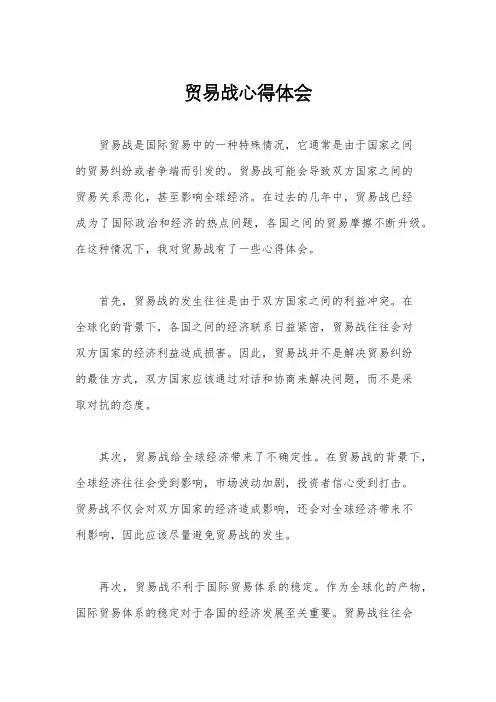 贸易战心得体会

贸易战是国际贸易中的一种特殊情况，它通常是由于国家之间的贸易纠纷或者争端而引发的。贸易战可能会导致双方国家之间的贸易关系恶化，甚至影响全球经济。在过去的几年中，贸易战已经成为了国际政治和经济的热点问题，各国之间的贸易摩擦不断升级。在这种情况下，我对贸易战有了一些心得体会。

首先，贸易战的发生往往是由于双方国家之间的利益冲突。在全球化的背景下，各国之间的经济联系日益紧密，贸易战往往会对双方国家的经济利益造成损害。因此，贸易战并不是解决贸易纠纷的最佳方式，双方国家应该通过对话和协商来解决问题，而不是采取对抗的态度。

其次，贸易战给全球经济带来了不确定性。在贸易战的背景下，全球经济往往会受到影响，市场波动加剧，投资者信心受到打击。贸易战不仅会对双方国家的经济造成影响，还会对全球经济带来不利影响，因此应该尽量避免贸易战的发生。

再次，贸易战不利于国际贸易体系的稳定。作为全球化的产物，国际贸易体系的稳定对于各国的经济发展至关重要。贸易战往往会